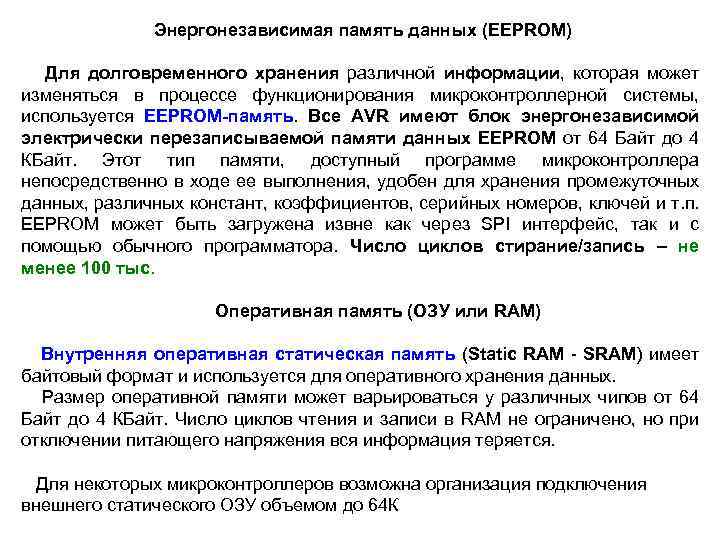 Энергонезависимая память данных (EEPROM)

Для долговременного хранения различной информации, которая может изменяться в процессе функционирования микроконтроллерной системы, используется EEPROM-память. Все AVR имеют блок энергонезависимой электрически перезаписываемой памяти данных EEPROM от 64 Байт до 4 КБайт. Этот тип памяти, доступный программе микроконтроллера непосредственно в ходе ее выполнения, удобен для хранения промежуточных данных, различных констант, коэффициентов, серийных номеров, ключей и т.п. EEPROM может быть загружена извне как через SPI интерфейс, так и с помощью обычного программатора. Число циклов стирание/запись – не менее 100 тыс.

Оперативная память (ОЗУ или RAM)

Внутренняя оперативная статическая память (Static RAM - SRAM) имеет байтовый формат и используется для оперативного хранения данных.
Размер оперативной памяти может варьироваться у различных чипов от 64 Байт до 4 КБайт. Число циклов чтения и записи в RAM не ограничено, но при отключении питающего напряжения вся информация теряется.

Для некоторых микроконтроллеров возможна организация подключения внешнего статического ОЗУ объемом до 64К